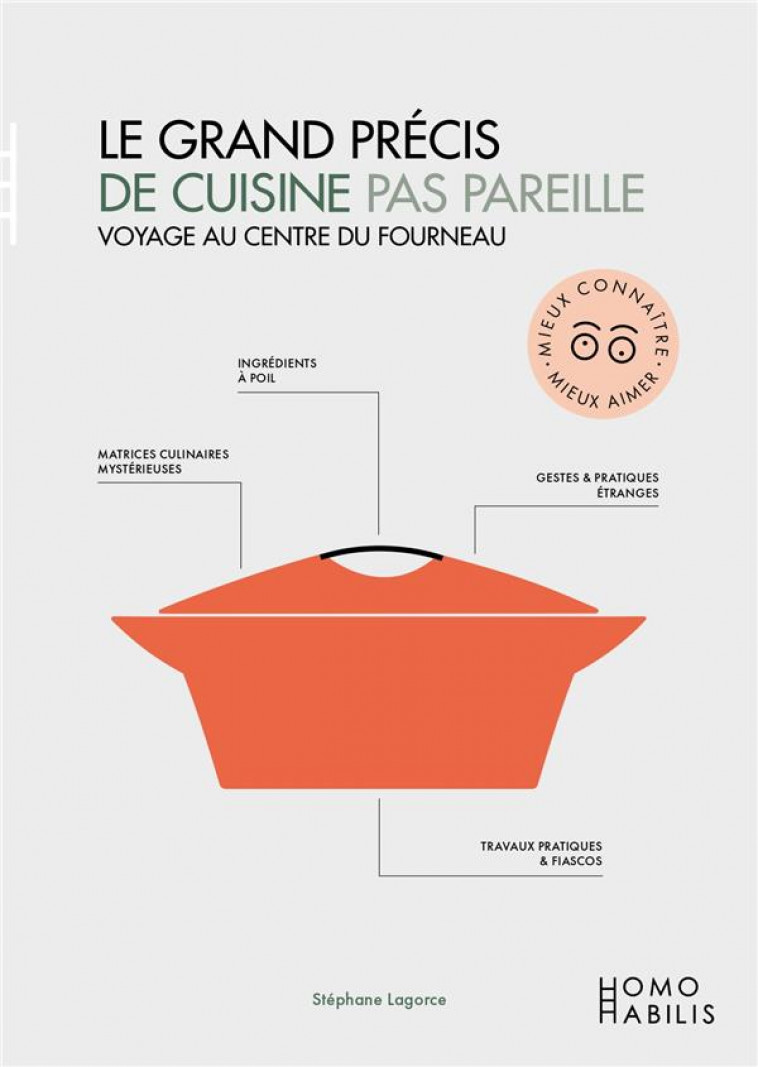 LE GRAND PRÉCIS
DE CUISINE PAS PAREILLE
VOYAGE AU CENTRE DU FOURNEAU

MIEUX CONNAÎTRE • MIEUX AIMER •

INGRÉDIENTS
À POIL

MATRICES CULINAIRES
MYSTÉRIEUSES

GESTES & PRATIQUES
ÉTRANGES

TRAVAUX PRATIQUES
& FIASCOS

Stéphane Lagorce

HOMO
HABILIS